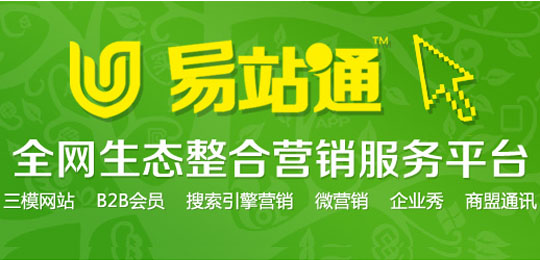 易站通™

全网生态整合营销服务平台

三模网站 B2B会员 搜索引擎营销 微营销 企业秀 商盟通讯